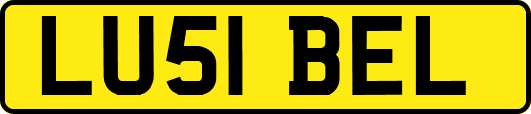 LU51 BEL